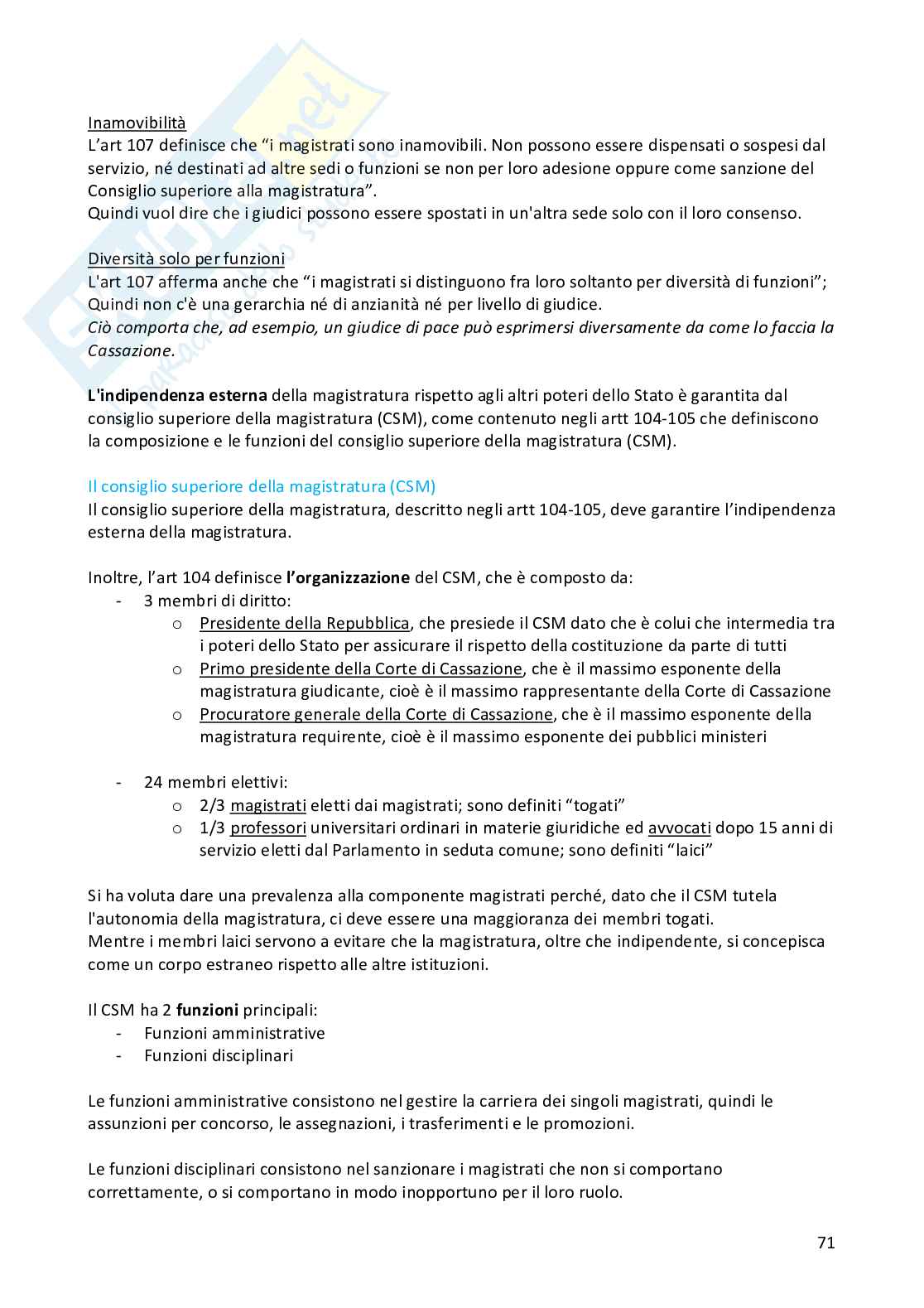 Inamovibilità
L'art 107 definisce che "i magistrati sono inamovibili. Non possono essere dispensati o sospesi dal servizio, né destinati ad altre sedi o funzioni se non per loro adesione oppure come sanzione del Consiglio superiore alla magistratura".
Quindi vuol dire che i giudici possono essere spostati in un'altra sede solo con il loro consenso.

Diversità solo per funzioni
L'art 107 afferma anche che "i magistrati si distinguono fra loro soltanto per diversità di funzioni";
Quindi non c'è una gerarchia né di anzianità né per livello di giudice.
Ciò comporta che, ad esempio, un giudice di pace può esprimersi diversamente da come lo faccia la Cassazione.

L'indipendenza esterna della magistratura rispetto agli altri poteri dello Stato è garantita dal consiglio superiore della magistratura (CSM), come contenuto negli artt 104-105 che definiscono la composizione e le funzioni del consiglio superiore della magistratura (CSM).

Il consiglio superiore della magistratura (CSM)
Il consiglio superiore della magistratura, descritto negli artt 104-105, deve garantire l'indipendenza esterna della magistratura.

Inoltre, l'art 104 definisce l'organizzazione del CSM, che è composto da:
- 3 membri di diritto:
  o Presidente della Repubblica, che presiede il CSM dato che è colui che intermedia tra i poteri dello Stato per assicurare il rispetto della costituzione da parte di tutti
  o Primo presidente della Corte di Cassazione, che è il massimo esponente della magistratura giudicante, cioè è il massimo rappresentante della Corte di Cassazione
  o Procuratore generale della Corte di Cassazione, che è il massimo esponente della magistratura requirente, cioè è il massimo esponente dei pubblici ministeri

- 24 membri elettivi:
  o 2/3 magistrati eletti dai magistrati; sono definiti "togati"
  o 1/3 professori universitari ordinari in materie giuridiche ed avvocati dopo 15 anni di servizio eletti dal Parlamento in seduta comune; sono definiti "laici"

Si ha voluta dare una prevalenza alla componente magistrati perché, dato che il CSM tutela l'autonomia della magistratura, ci deve essere una maggioranza dei membri togati.
Mentre i membri laici servono a evitare che la magistratura, oltre che indipendente, si concepisca come un corpo estraneo rispetto alle altre istituzioni.

Il CSM ha 2 funzioni principali:
- Funzioni amministrative
- Funzioni disciplinari

Le funzioni amministrative consistono nel gestire la carriera dei singoli magistrati, quindi le assunzioni per concorso, le assegnazioni, i trasferimenti e le promozioni.

Le funzioni disciplinari consistono nel sanzionare i magistrati che non si comportano correttamente, o si comportano in modo inopportuno per il loro ruolo.

71